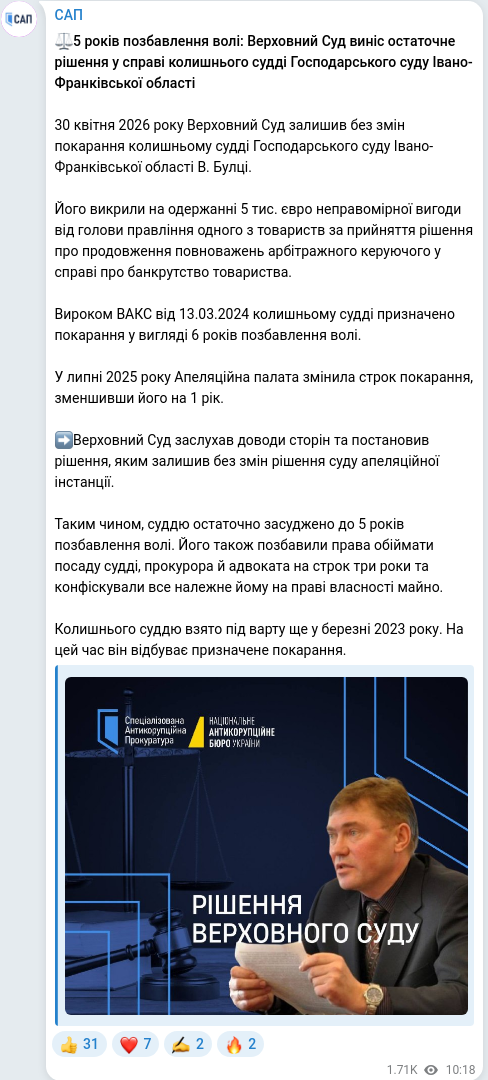 САП

САП

⚖️5 років позбавлення волі: Верховний Суд виніс остаточне рішення у справі колишнього судді Господарського суду Івано-Франківської області

30 квітня 2026 року Верховний Суд залишив без змін покарання колишньому судді Господарського суду Івано-Франківської області В. Булці.

Його викрили на одержанні 5 тис. євро неправомірної вигоди від голови правління одного з товариств за прийняття рішення про продовження повноважень арбітражного керуючого у справі про банкрутство товариства.

Вироком ВАКС від 13.03.2024 колишньому судді призначено покарання у вигляді 6 років позбавлення волі.

У липні 2025 року Апеляційна палата змінила строк покарання, зменшивши його на 1 рік.

➡️Верховний Суд заслухав доводи сторін та постановив рішення, яким залишив без змін рішення суду апеляційної інстанції.

Таким чином, суддю остаточно засуджено до 5 років позбавлення волі. Його також позбавили права обіймати посаду судді, прокурора й адвоката на строк три роки та конфіскували все належне йому на праві власності майно.

Колишнього суддю взято під варту ще у березні 2023 року. На цей час він відбуває призначене покарання.

Спеціалізована Антикорупційна Прокуратура

НАЦІОНАЛЬНЕ АНТИКОРУПЦІЙНЕ БЮРО УКРАЇНИ

РІШЕННЯ ВЕРХОВНОГО СУДУ

👍 31 ❤️ 7 ✍️ 2 🔥 2

1.71K 10:18